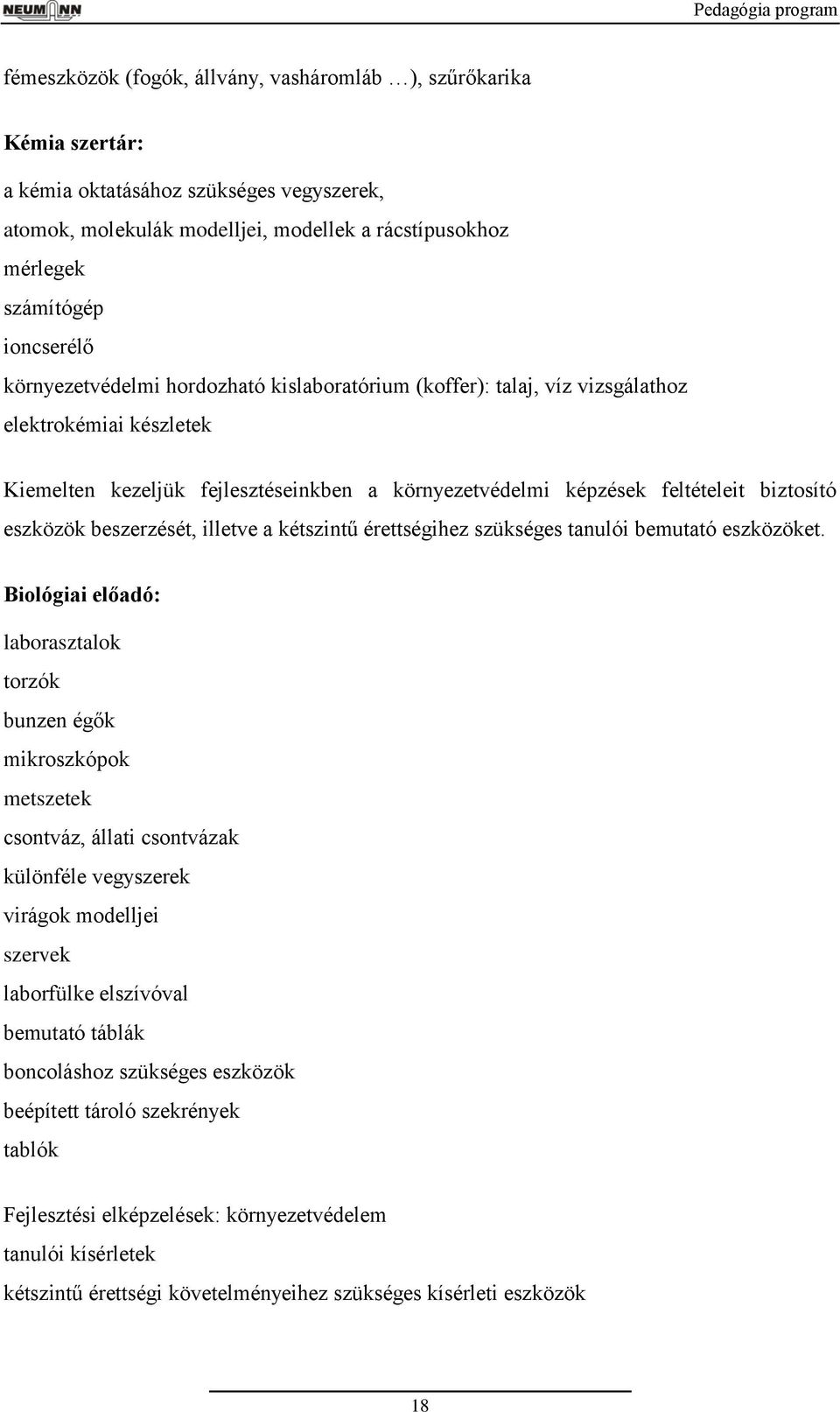 NEUMANN

Pedagógia program

fémeszközök (fogók, állvány, vasháromláb …), szűrőkarika

Kémia szertár:

a kémia oktatásához szükséges vegyszerek,

atomok, molekulák modelljei, modellek a rácstípusokhoz

mérlegek

számítógép

ioncserélő

környezetvédelmi hordozható kislaboratórium (koffer): talaj, víz vizsgálathoz

elektrokémiai készletek

Kiemelten kezeljük fejlesztéseinkben a környezetvédelmi képzések feltételeit biztosító eszközök beszerzését, illetve a kétszintű érettségihez szükséges tanulói bemutató eszközöket.

Biológiai előadó:

laborasztalok

torzók

bunzen égők

mikroszkópok

metszetek

csontváz, állati csontvázak

különféle vegyszerek

virágok modelljei

szervek

laborfülke elszívóval

bemutató táblák

boncoláshoz szükséges eszközök

beépített tároló szekrények

tablók

Fejlesztési elképzelések: környezetvédelem

tanulói kísérletek

kétszintű érettségi követelményeihez szükséges kísérleti eszközök

18